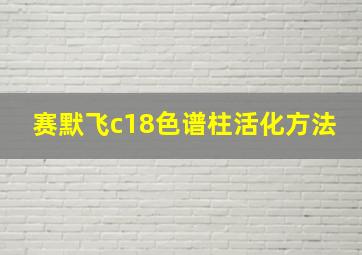 赛默飞c18色谱柱活化方法